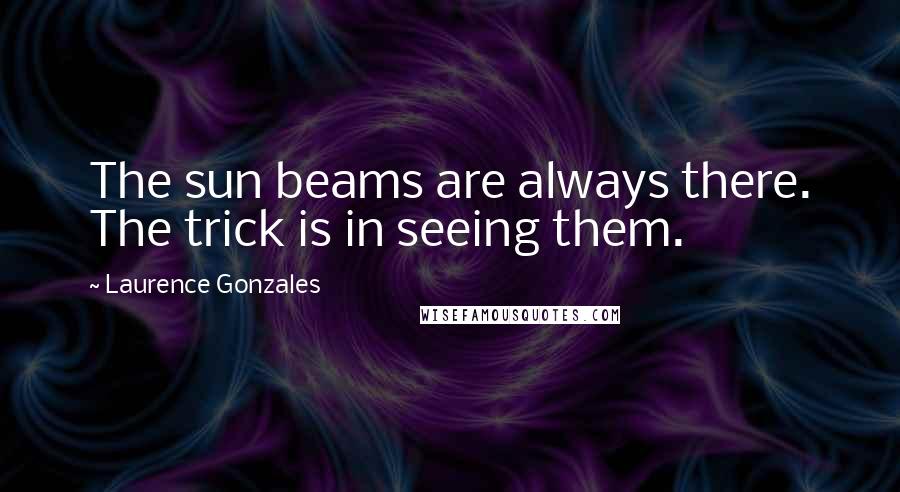 The sun beams are always there. The trick is in seeing them.

~ Laurence Gonzales

WISEFAMOUSQUOTES.COM